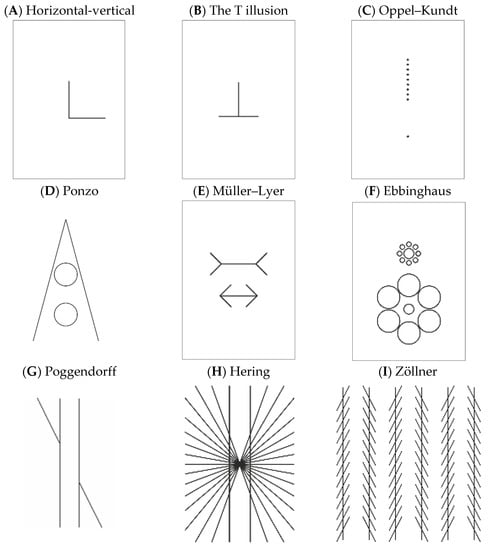 (A) Horizontal-vertical

(B) The T illusion

(C) Oppel–Kundt

(D) Ponzo

(E) Müller–Lyer

(F) Ebbinghaus

(G) Poggendorff

(H) Hering

(I) Zöllner